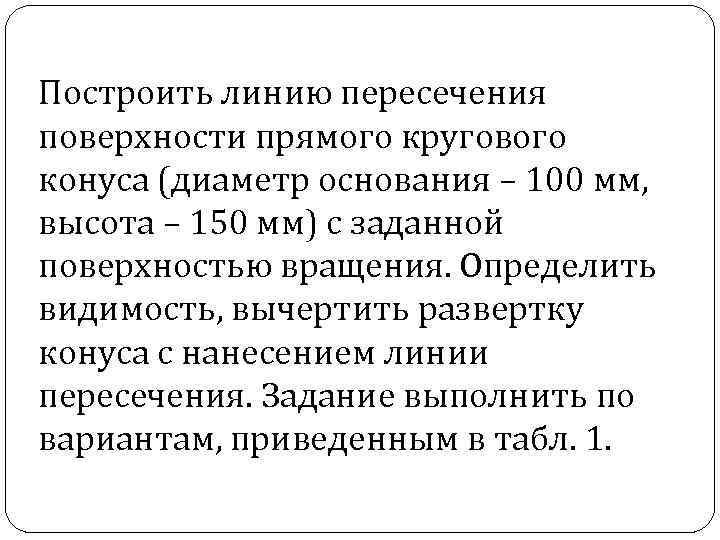 Построить линию пересечения поверхности прямого кругового конуса (диаметр основания – 100 мм, высота – 150 мм) с заданной поверхностью вращения. Определить видимость, вычертить развертку конуса с нанесением линии пересечения. Задание выполнить по вариантам, приведенным в табл. 1.